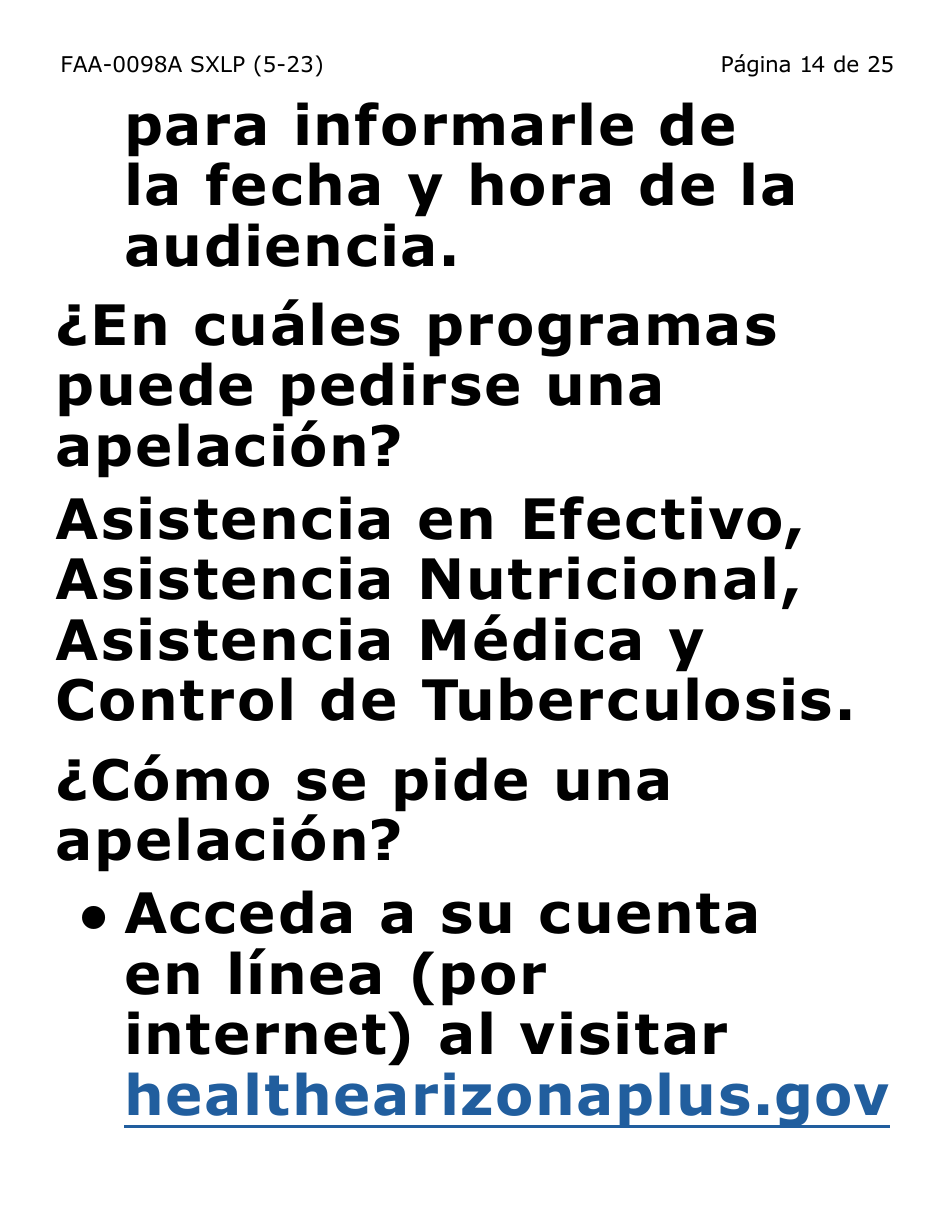 FAA-0098A SXLP (5-23)

Página 14 de 25

para informarle de la fecha y hora de la audiencia.

¿En cuáles programas puede pedirse una apelación?

Asistencia en Efectivo, Asistencia Nutricional, Asistencia Médica y Control de Tuberculosis.

¿Cómo se pide una apelación?

• Acceda a su cuenta en línea (por internet) al visitar healthearizonaplus.gov